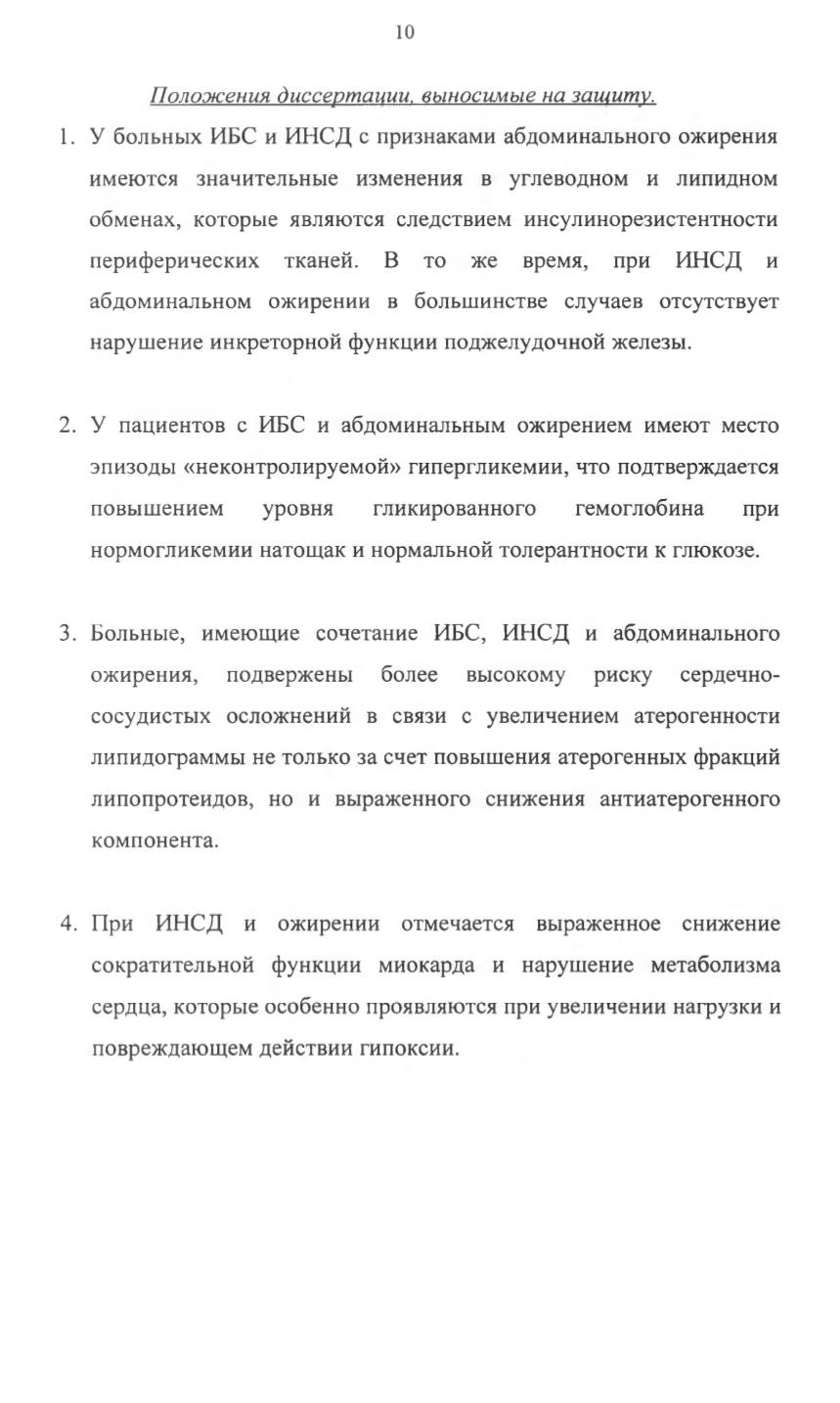 10

Положения диссертации, выносимые на защиту.

1. У больных ИБС и ИНСД с признаками абдоминального ожирения имеются значительные изменения в углеводном и липидном обменах, которые являются следствием инсулинорезистентности периферических тканей. В то же время, при ИНСД и абдоминальном ожирении в большинстве случаев отсутствует нарушение инкреторной функции поджелудочной железы.

2. У пациентов с ИБС и абдоминальным ожирением имеют место эпизоды «неконтролируемой» гипергликемии, что подтверждается повышением уровня гликированного гемоглобина при нормогликемии натощак и нормальной толерантности к глюкозе.

3. Больные, имеющие сочетание ИБС, ИНСД и абдоминального ожирения, подвержены более высокому риску сердечно-сосудистых осложнений в связи с увеличением атерогенности липидограммы не только за счет повышения атерогенных фракций липопротеидов, но и выраженного снижения антиатерогенного компонента.

4. При ИНСД и ожирении отмечается выраженное снижение сократительной функции миокарда и нарушение метаболизма сердца, которые особенно проявляются при увеличении нагрузки и повреждающем действии гипоксии.